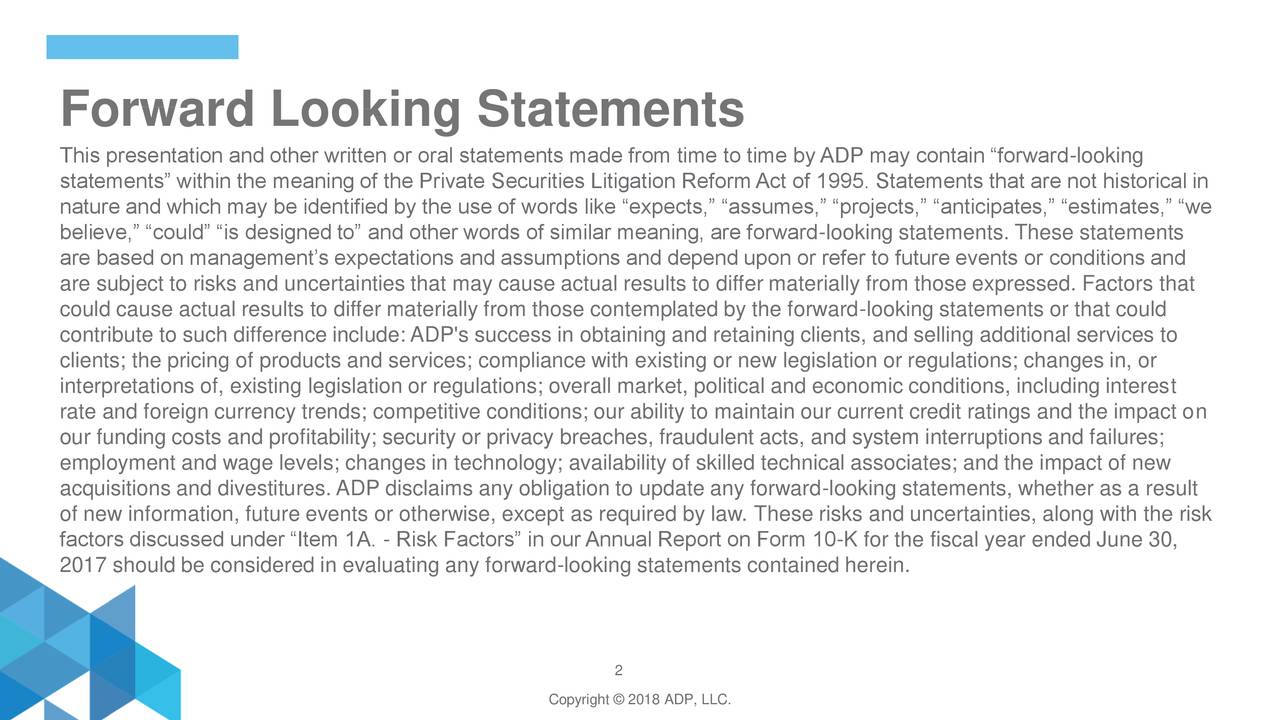 Forward Looking Statements

This presentation and other written or oral statements made from time to time by ADP may contain “forward-looking statements” within the meaning of the Private Securities Litigation Reform Act of 1995. Statements that are not historical in nature and which may be identified by the use of words like “expects,” “assumes,” “projects,” “anticipates,” “estimates,” “we believe,” “could” “is designed to” and other words of similar meaning, are forward-looking statements. These statements are based on management’s expectations and assumptions and depend upon or refer to future events or conditions and are subject to risks and uncertainties that may cause actual results to differ materially from those expressed. Factors that could cause actual results to differ materially from those contemplated by the forward-looking statements or that could contribute to such difference include: ADP's success in obtaining and retaining clients, and selling additional services to clients; the pricing of products and services; compliance with existing or new legislation or regulations; changes in, or interpretations of, existing legislation or regulations; overall market, political and economic conditions, including interest rate and foreign currency trends; competitive conditions; our ability to maintain our current credit ratings and the impact on our funding costs and profitability; security or privacy breaches, fraudulent acts, and system interruptions and failures; employment and wage levels; changes in technology; availability of skilled technical associates; and the impact of new acquisitions and divestitures. ADP disclaims any obligation to update any forward-looking statements, whether as a result of new information, future events or otherwise, except as required by law. These risks and uncertainties, along with the risk factors discussed under “Item 1A. - Risk Factors” in our Annual Report on Form 10-K for the fiscal year ended June 30, 2017 should be considered in evaluating any forward-looking statements contained herein.

2

Copyright © 2018 ADP, LLC.